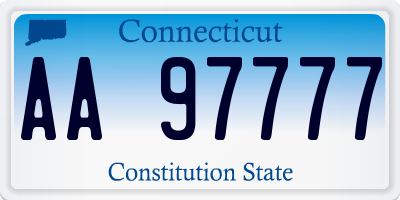 Connecticut

AA 97777

Constitution State